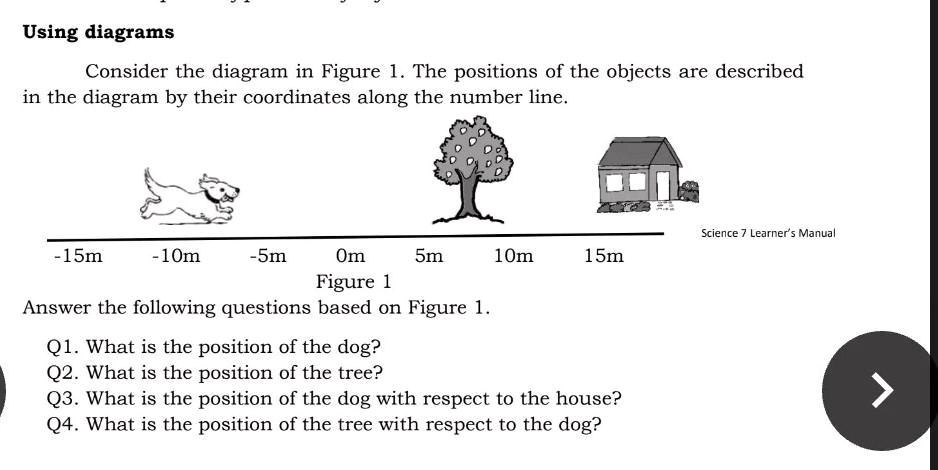 Using diagrams

Consider the diagram in Figure 1. The positions of the objects are described in the diagram by their coordinates along the number line.

Science 7 Learner's Manual

-15m -10m -5m 0m 5m 10m 15m

Figure 1

Answer the following questions based on Figure 1.

Q1. What is the position of the dog?
Q2. What is the position of the tree?
Q3. What is the position of the dog with respect to the house?
Q4. What is the position of the tree with respect to the dog?